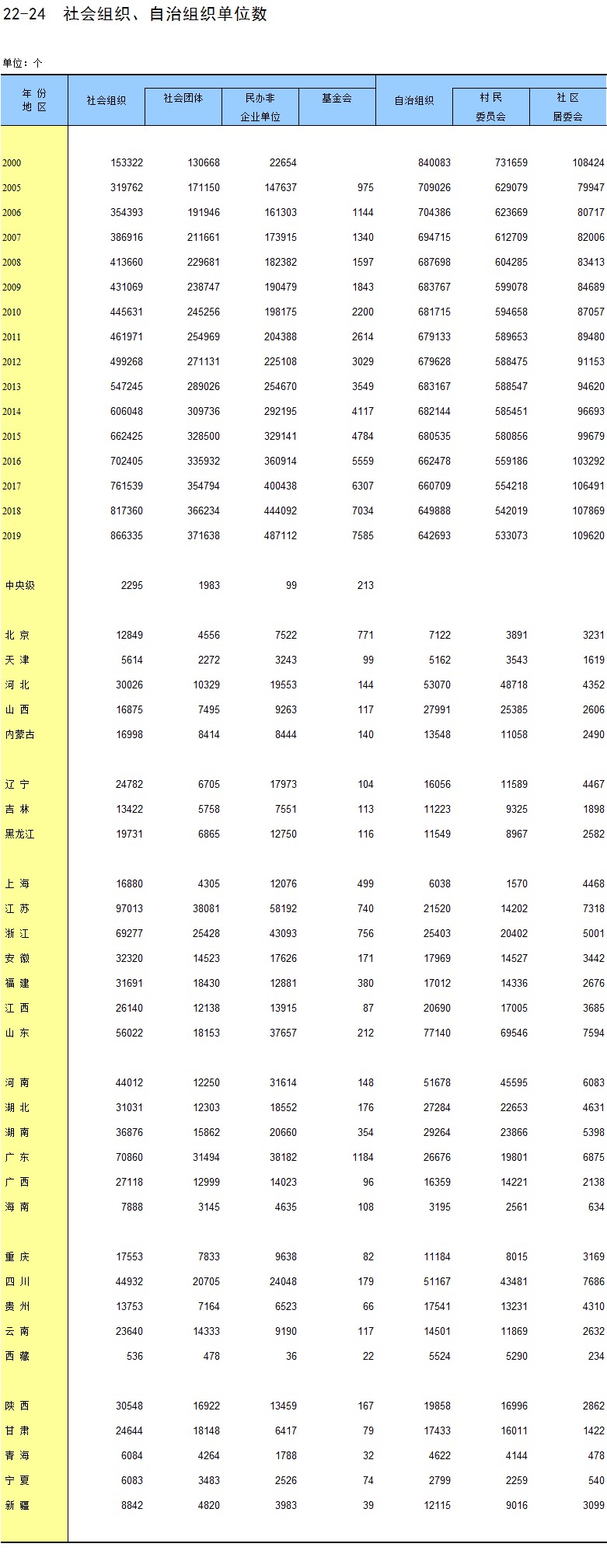 22-24 社会组织、自治组织单位数

单位：个

| 年 份 地 区 | 社会组织 | 社会团体 | 民办非企业单位 | 基金会 | 自治组织 | 村 民 委员会 | 社 区 居委会 |
|---|---|---|---|---|---|---|---|
| 2000 | 153322 | 130668 | 22654 | | 840083 | 731659 | 108424 |
| 2005 | 319762 | 171150 | 147637 | 975 | 709026 | 629079 | 79947 |
| 2006 | 354393 | 191946 | 161303 | 1144 | 704386 | 623669 | 80717 |
| 2007 | 386916 | 211661 | 173915 | 1340 | 694715 | 612709 | 82006 |
| 2008 | 413660 | 229681 | 182382 | 1597 | 687698 | 604285 | 83413 |
| 2009 | 431069 | 238747 | 190479 | 1843 | 683767 | 599078 | 84689 |
| 2010 | 445631 | 245256 | 198175 | 2200 | 681715 | 594658 | 87057 |
| 2011 | 461971 | 254969 | 204388 | 2614 | 679133 | 589653 | 89480 |
| 2012 | 499268 | 271131 | 225108 | 3029 | 679628 | 588475 | 91153 |
| 2013 | 547245 | 289026 | 254670 | 3549 | 683167 | 588547 | 94620 |
| 2014 | 606048 | 309736 | 292195 | 4117 | 682144 | 585451 | 96693 |
| 2015 | 662425 | 328500 | 329141 | 4784 | 680535 | 580856 | 99679 |
| 2016 | 702405 | 335932 | 360914 | 5559 | 662478 | 559186 | 103292 |
| 2017 | 761539 | 354794 | 400438 | 6307 | 660709 | 554218 | 106491 |
| 2018 | 817360 | 366234 | 444092 | 7034 | 649888 | 542019 | 107869 |
| 2019 | 866335 | 371638 | 487112 | 7585 | 642693 | 533073 | 109620 |
| 中央级 | 2295 | 1983 | 99 | 213 | | | |
| 北 京 | 12849 | 4556 | 7522 | 771 | 7122 | 3891 | 3231 |
| 天 津 | 5614 | 2272 | 3243 | 99 | 5162 | 3543 | 1619 |
| 河 北 | 30026 | 10329 | 19553 | 144 | 53070 | 48718 | 4352 |
| 山 西 | 16875 | 7495 | 9263 | 117 | 27991 | 25385 | 2606 |
| 内蒙古 | 16998 | 8414 | 8444 | 140 | 13548 | 11058 | 2490 |
| 辽 宁 | 24782 | 6705 | 17973 | 104 | 16056 | 11589 | 4467 |
| 吉 林 | 13422 | 5758 | 7551 | 113 | 11223 | 9325 | 1898 |
| 黑龙江 | 19731 | 6865 | 12750 | 116 | 11549 | 8967 | 2582 |
| 上 海 | 16880 | 4305 | 12076 | 499 | 6038 | 1570 | 4468 |
| 江 苏 | 97013 | 38081 | 58192 | 740 | 21520 | 14202 | 7318 |
| 浙 江 | 69277 | 25428 | 43093 | 756 | 25403 | 20402 | 5001 |
| 安 徽 | 32320 | 14523 | 17626 | 171 | 17969 | 14527 | 3442 |
| 福 建 | 31691 | 18430 | 12881 | 380 | 17012 | 14336 | 2676 |
| 江 西 | 26140 | 12138 | 13915 | 87 | 20690 | 17005 | 3685 |
| 山 东 | 56022 | 18153 | 37657 | 212 | 77140 | 69546 | 7594 |
| 河 南 | 44012 | 12250 | 31614 | 148 | 51678 | 45595 | 6083 |
| 湖 北 | 31031 | 12303 | 18552 | 176 | 27284 | 22653 | 4631 |
| 湖 南 | 36876 | 15862 | 20660 | 354 | 29264 | 23866 | 5398 |
| 广 东 | 70860 | 31494 | 38182 | 1184 | 26676 | 19801 | 6875 |
| 广 西 | 27118 | 12999 | 14023 | 96 | 16359 | 14221 | 2138 |
| 海 南 | 7888 | 3145 | 4635 | 108 | 3195 | 2561 | 634 |
| 重 庆 | 17553 | 7833 | 9638 | 82 | 11184 | 8015 | 3169 |
| 四 川 | 44932 | 20705 | 24048 | 179 | 51167 | 43481 | 7686 |
| 贵 州 | 13753 | 7164 | 6523 | 66 | 17541 | 13231 | 4310 |
| 云 南 | 23640 | 14333 | 9190 | 117 | 14501 | 11869 | 2632 |
| 西 藏 | 536 | 478 | 36 | 22 | 5524 | 5290 | 234 |
| 陕 西 | 30548 | 16922 | 13459 | 167 | 19858 | 16996 | 2862 |
| 甘 肃 | 24644 | 18148 | 6417 | 79 | 17433 | 16011 | 1422 |
| 青 海 | 6084 | 4264 | 1788 | 32 | 4622 | 4144 | 478 |
| 宁 夏 | 6083 | 3483 | 2526 | 74 | 2799 | 2259 | 540 |
| 新 疆 | 8842 | 4820 | 3983 | 39 | 12115 | 9016 | 3099 |